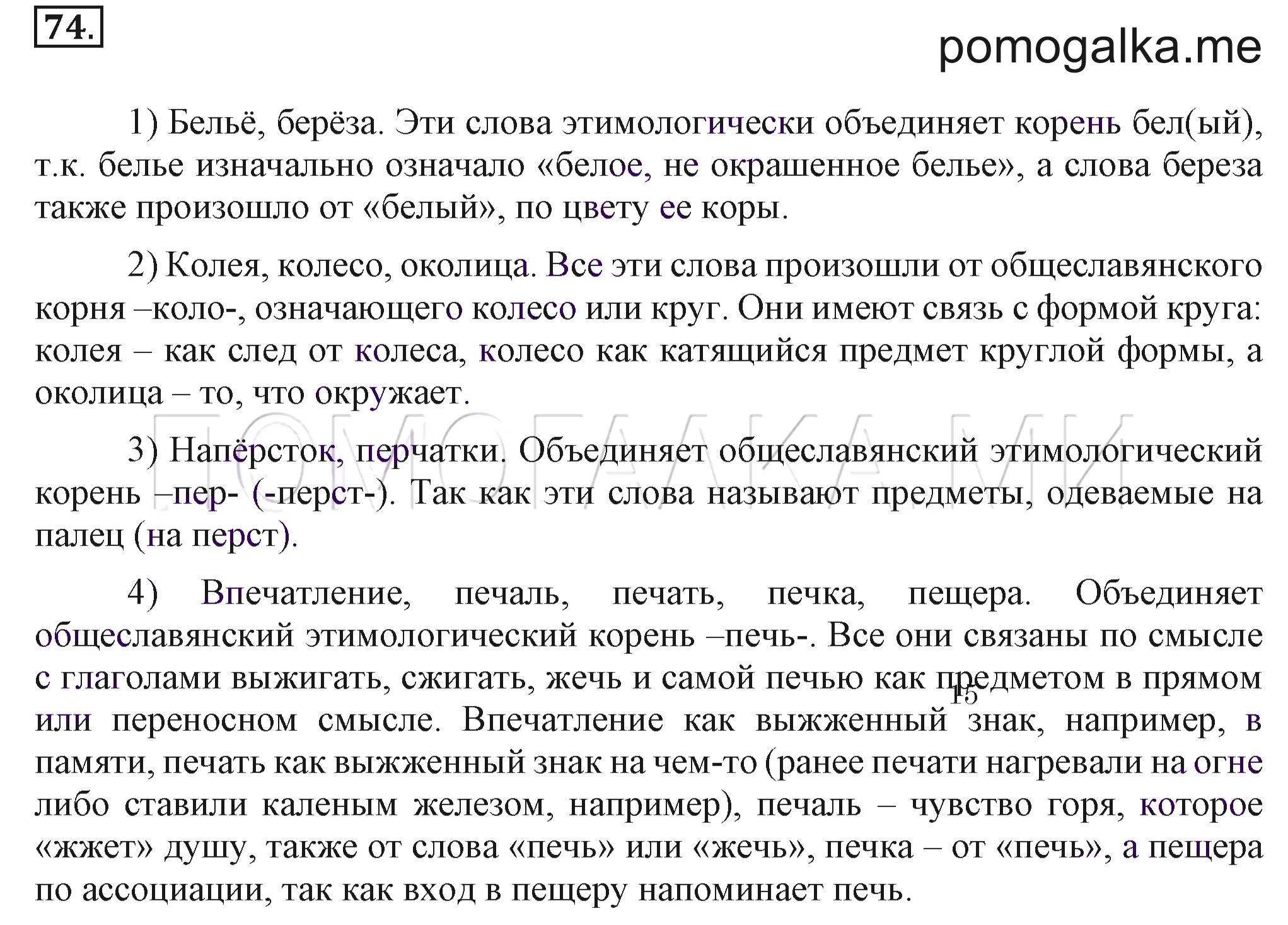 74.

pomogalka.me

1) Бельё, берёза. Эти слова этимологически объединяет корень бел(ый), т.к. белье изначально означало «белое, не окрашенное белье», а слова береза также произошло от «белый», по цвету ее коры.

2) Колея, колесо, околица. Все эти слова произошли от общеславянского корня –коло-, означающего колесо или круг. Они имеют связь с формой круга: колея – как след от колеса, колесо как катящийся предмет круглой формы, а околица – то, что окружает.

ПОМОГАЛКА.МИ

3) Напёрсток, перчатки. Объединяет общеславянский этимологический корень –пер- (-перст-). Так как эти слова называют предметы, одеваемые на палец (на перст).

4) Впечатление, печаль, печать, печка, пещера. Объединяет общеславянский этимологический корень –печь-. Все они связаны по смысле с глаголами выжигать, сжигать, жечь и самой печью как предметом в прямом или переносном смысле. Впечатление как выжженный знак, например, в памяти, печать как выжженный знак на чем-то (ранее печати нагревали на огне либо ставили каленым железом, например), печаль – чувство горя, которое «жжет» душу, также от слова «печь» или «жечь», печка – от «печь», а пещера по ассоциации, так как вход в пещеру напоминает печь.

15